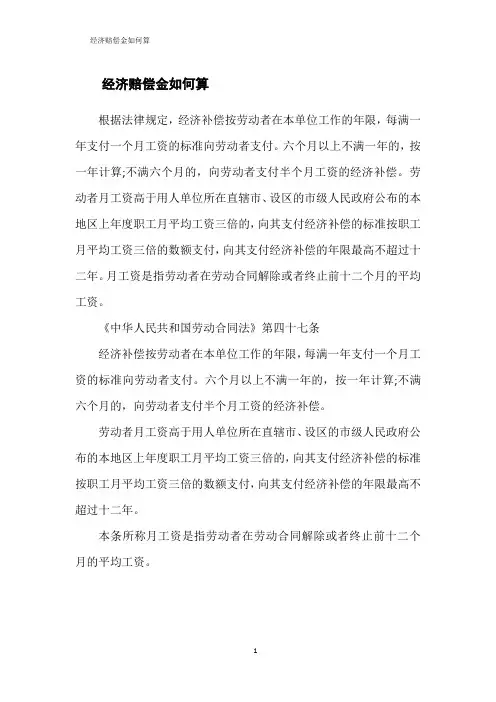 经济赔偿金如何算

经济赔偿金如何算

根据法律规定，经济补偿按劳动者在本单位工作的年限，每满一年支付一个月工资的标准向劳动者支付。六个月以上不满一年的，按一年计算;不满六个月的，向劳动者支付半个月工资的经济补偿。劳动者月工资高于用人单位所在直辖市、设区的市级人民政府公布的本地区上年度职工月平均工资三倍的，向其支付经济补偿的标准按职工月平均工资三倍的数额支付，向其支付经济补偿的年限最高不超过十二年。月工资是指劳动者在劳动合同解除或者终止前十二个月的平均工资。

《中华人民共和国劳动合同法》第四十七条

经济补偿按劳动者在本单位工作的年限，每满一年支付一个月工资的标准向劳动者支付。六个月以上不满一年的，按一年计算;不满六个月的，向劳动者支付半个月工资的经济补偿。

劳动者月工资高于用人单位所在直辖市、设区的市级人民政府公布的本地区上年度职工月平均工资三倍的，向其支付经济补偿的标准按职工月平均工资三倍的数额支付，向其支付经济补偿的年限最高不超过十二年。

本条所称月工资是指劳动者在劳动合同解除或者终止前十二个月的平均工资。

1